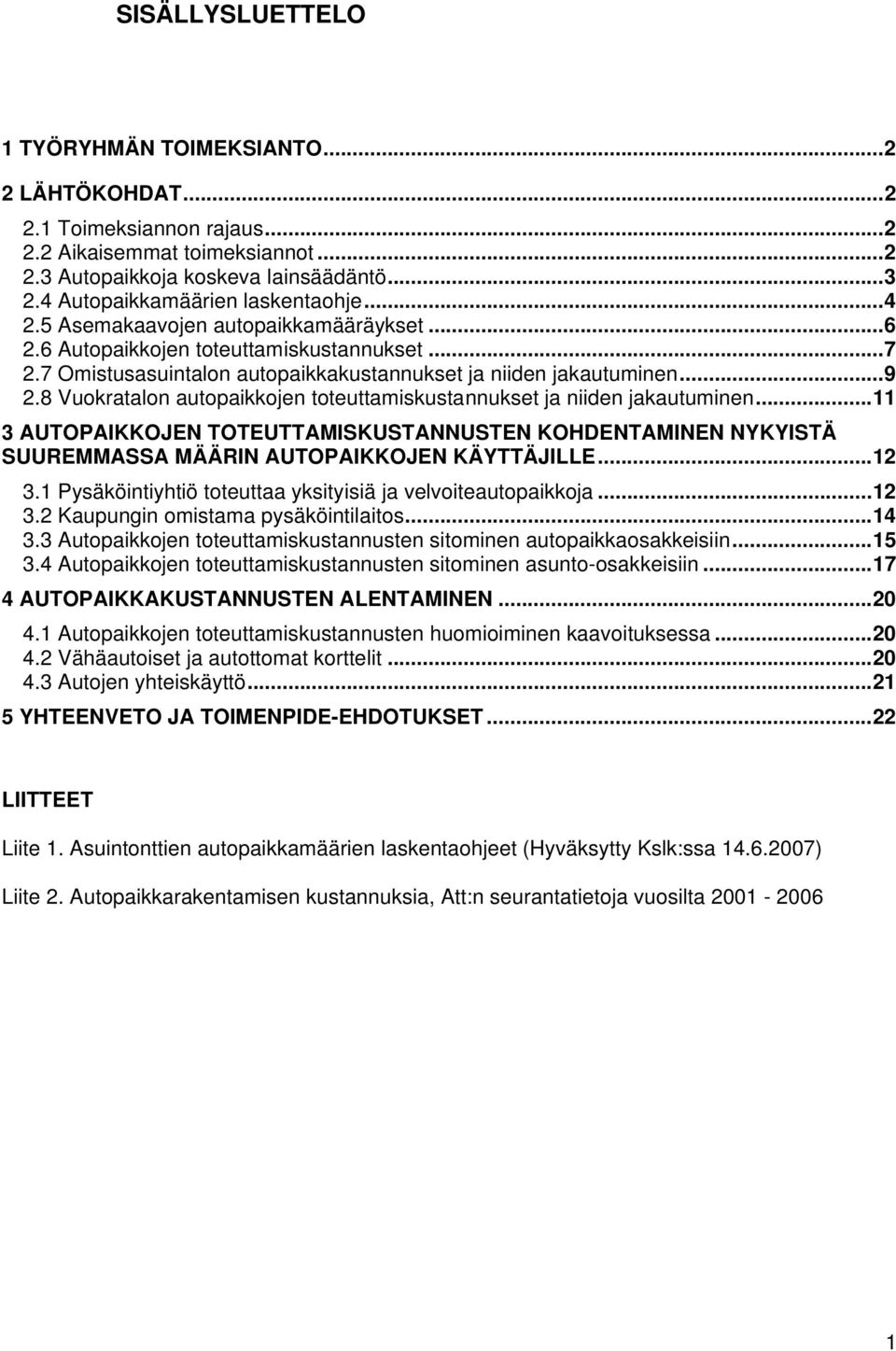 SISÄLLYSLUETTELO

1 TYÖRYHMÄN TOIMEKSIANTO...2

2 LÄHTÖKOHDAT...2

2.1 Toimeksiannon rajaus...2
2.2 Aikaisemmat toimeksiannot...2
2.3 Autopaikkoja koskeva lainsäädäntö...3
2.4 Autopaikkamäärien laskentaohje...4
2.5 Asemakaavojen autopaikkamääräykset...6
2.6 Autopaikkojen toteuttamiskustannukset...7
2.7 Omistusasuintalon autopaikkakustannukset ja niiden jakautuminen...9
2.8 Vuokratalon autopaikkojen toteuttamiskustannukset ja niiden jakautuminen...11

3 AUTOPAIKKOJEN TOTEUTTAMISKUSTANNUSTEN KOHDENTAMINEN NYKYISTÄ SUUREMMASSA MÄÄRIN AUTOPAIKKOJEN KÄYTTÄJILLE...12

3.1 Pysäköintiyhtiö toteuttaa yksityisiä ja velvoiteautopaikkoja...12
3.2 Kaupungin omistama pysäköintilaitos...14
3.3 Autopaikkojen toteuttamiskustannusten sitominen autopaikkaosakkeisiin...15
3.4 Autopaikkojen toteuttamiskustannusten sitominen asunto-osakkeisiin...17

4 AUTOPAIKKAKUSTANNUSTEN ALENTAMINEN...20

4.1 Autopaikkojen toteuttamiskustannusten huomioiminen kaavoituksessa...20
4.2 Vähäautoiset ja autottomat korttelit...20
4.3 Autojen yhteiskäyttö...21

5 YHTEENVETO JA TOIMENPIDE-EHDOTUKSET...22

LIITTEET

Liite 1. Asuintonttien autopaikkamäärien laskentaohjeet (Hyväksytty Kslk:ssa 14.6.2007)

Liite 2. Autopaikkarakentamisen kustannuksia, Att:n seurantatietoja vuosilta 2001 - 2006

1